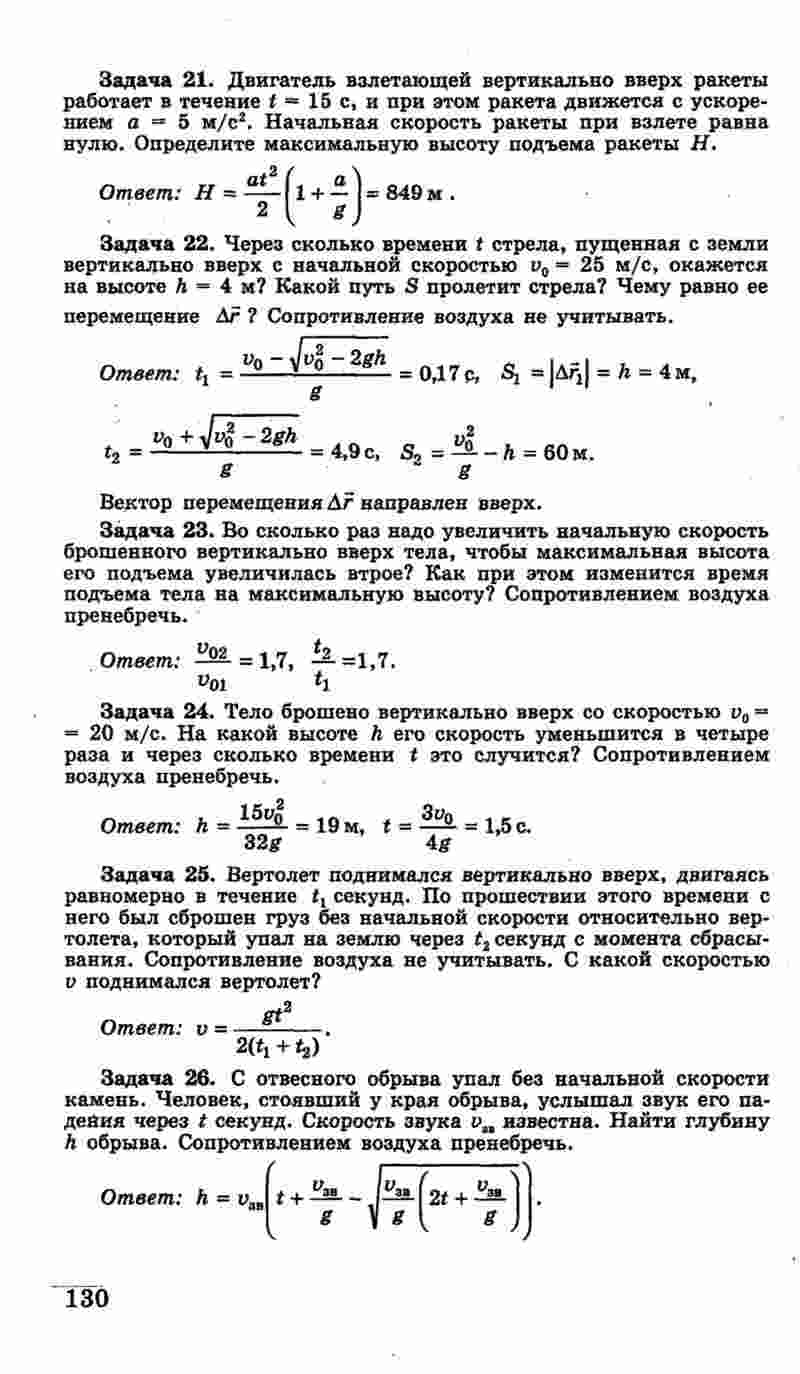 Задача 21. Двигатель взлетающей вертикально вверх ракеты работает в течение $t = 15$ с, и при этом ракета движется с ускорением $a = 5$ м/с$^2$. Начальная скорость ракеты при взлете равна нулю. Определите максимальную высоту подъема ракеты $H$.

Ответ: $H = \frac{at^2}{2}\left(1 + \frac{a}{g}\right) = 849$ м.

Задача 22. Через сколько времени $t$ стрела, пущенная с земли вертикально вверх с начальной скоростью $v_0 = 25$ м/с, окажется на высоте $h = 4$ м? Какой путь $S$ пролетит стрела? Чему равно ее перемещение $\Delta\vec{r}$? Сопротивление воздуха не учитывать.

Ответ: $t_1 = \frac{v_0 - \sqrt{v_0^2 - 2gh}}{g} = 0,17$ с, $S_1 = |\Delta\vec{r}_1| = h = 4$ м,

$t_2 = \frac{v_0 + \sqrt{v_0^2 - 2gh}}{g} = 4,9$ с, $S_2 = \frac{v_0^2}{g} - h = 60$ м.

Вектор перемещения $\Delta\vec{r}$ направлен вверх.

Задача 23. Во сколько раз надо увеличить начальную скорость брошенного вертикально вверх тела, чтобы максимальная высота его подъема увеличилась втрое? Как при этом изменится время подъема тела на максимальную высоту? Сопротивлением воздуха пренебречь.

Ответ: $\frac{v_{02}}{v_{01}} = 1,7$, $\frac{t_2}{t_1} = 1,7$.

Задача 24. Тело брошено вертикально вверх со скоростью $v_0 = 20$ м/с. На какой высоте $h$ его скорость уменьшится в четыре раза и через сколько времени $t$ это случится? Сопротивлением воздуха пренебречь.

Ответ: $h = \frac{15v_0^2}{32g} = 19$ м, $t = \frac{3v_0}{4g} = 1,5$ с.

Задача 25. Вертолет поднимался вертикально вверх, двигаясь равномерно в течение $t_1$ секунд. По прошествии этого времени с него был сброшен груз без начальной скорости относительно вертолета, который упал на землю через $t_2$ секунд с момента сбрасывания. Сопротивление воздуха не учитывать. С какой скоростью $v$ поднимался вертолет?

Ответ: $v = \frac{gt^2}{2(t_1 + t_2)}$.

Задача 26. С отвесного обрыва упал без начальной скорости камень. Человек, стоявший у края обрыва, услышал звук его падения через $t$ секунд. Скорость звука $v_{зв}$ известна. Найти глубину $h$ обрыва. Сопротивлением воздуха пренебречь.

Ответ: $h = v_{зв}\left(t + \frac{v_{зв}}{g} - \sqrt{\frac{v_{зв}}{g}\left(2t + \frac{v_{зв}}{g}\right)}\right)$.

130